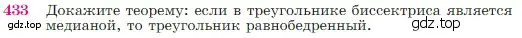 433 Докажите теорему: если в треугольнике биссектриса является медианой, то треугольник равнобедренный.

gdz.top

gdz.top